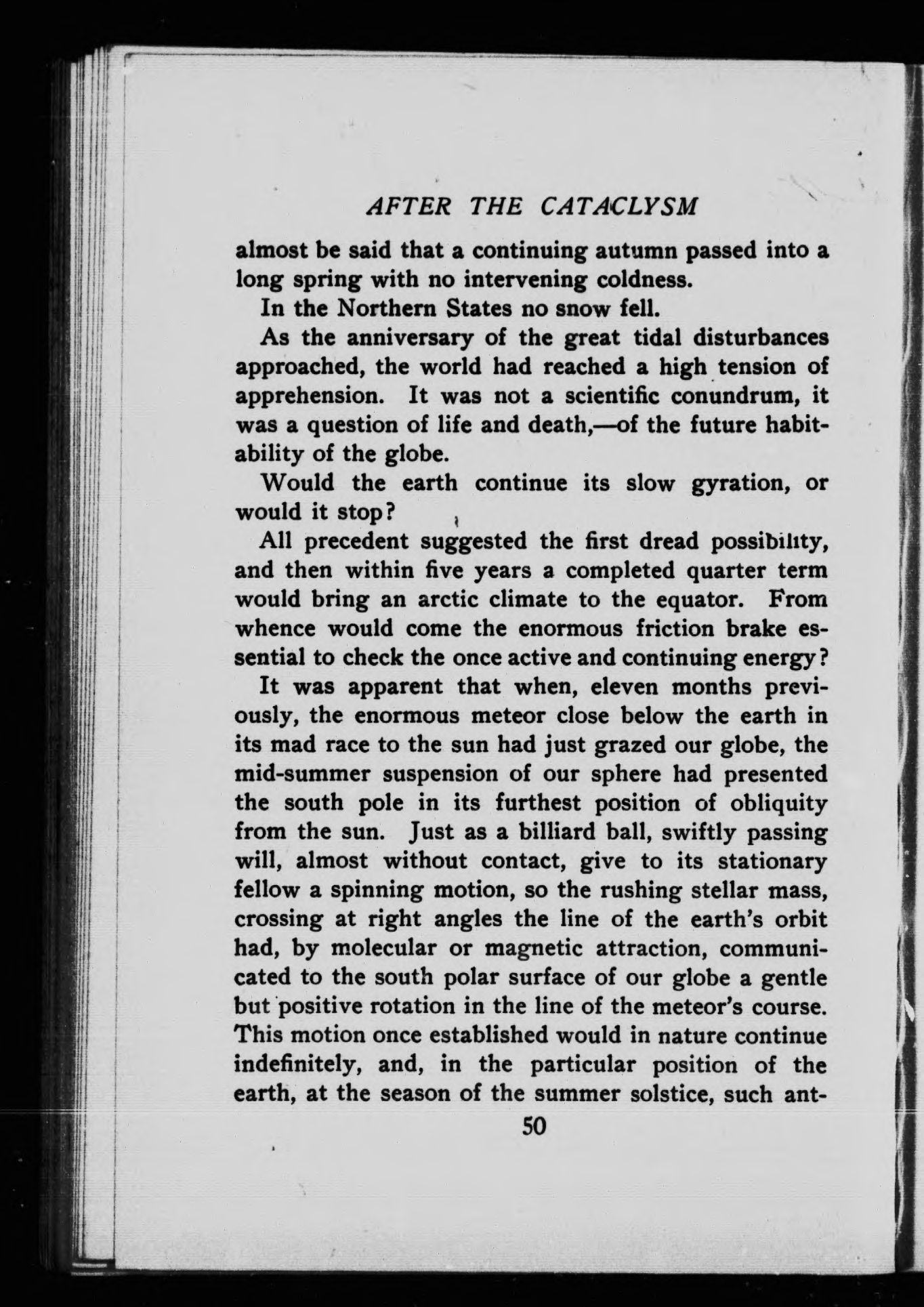 AFTER THE CATACLYSM

almost be said that a continuing autumn passed into a long spring with no intervening coldness.

In the Northern States no snow fell.

As the anniversary of the great tidal disturbances approached, the world had reached a high tension of apprehension. It was not a scientific conundrum, it was a question of life and death,—of the future habitability of the globe.

Would the earth continue its slow gyration, or would it stop?

All precedent suggested the first dread possibility, and then within five years a completed quarter term would bring an arctic climate to the equator. From whence would come the enormous friction brake essential to check the once active and continuing energy?

It was apparent that when, eleven months previously, the enormous meteor close below the earth in its mad race to the sun had just grazed our globe, the mid-summer suspension of our sphere had presented the south pole in its furthest position of obliquity from the sun. Just as a billiard ball, swiftly passing will, almost without contact, give to its stationary fellow a spinning motion, so the rushing stellar mass, crossing at right angles the line of the earth's orbit had, by molecular or magnetic attraction, communicated to the south polar surface of our globe a gentle but positive rotation in the line of the meteor's course. This motion once established would in nature continue indefinitely, and, in the particular position of the earth, at the season of the summer solstice, such ant-

50